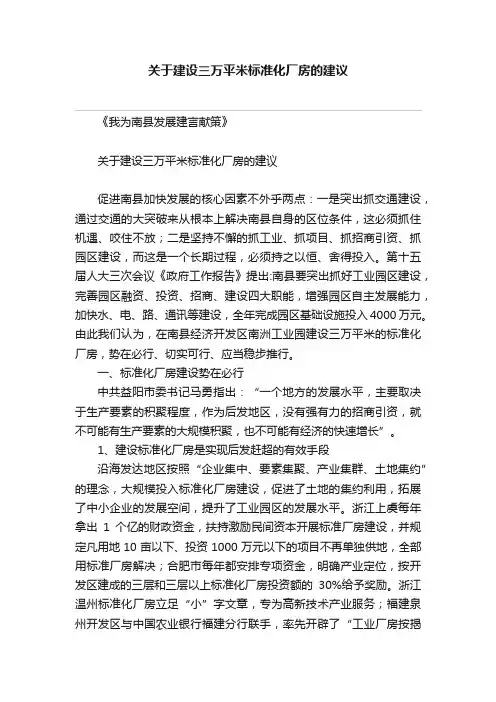 关于建设三万平米标准化厂房的建议

《我为南县发展建言献策》

关于建设三万平米标准化厂房的建议

促进南县加快发展的核心因素不外乎两点：一是突出抓交通建设，通过交通的大突破来从根本上解决南县自身的区位条件，这必须抓住机遇、咬住不放；二是坚持不懈的抓工业、抓项目、抓招商引资、抓园区建设，而这是一个长期过程，必须持之以恒、舍得投入。第十五届人大三次会议《政府工作报告》提出:南县要突出抓好工业园区建设，完善园区融资、投资、招商、建设四大职能，增强园区自主发展能力，加快水、电、路、通讯等建设，全年完成园区基础设施投入4000万元。由此我们认为，在南县经济开发区南洲工业园建设三万平米的标准化厂房，势在必行、切实可行、应当稳步推行。

一、标准化厂房建设势在必行

中共益阳市委书记马勇指出：“一个地方的发展水平，主要取决于生产要素的积聚程度，作为后发地区，没有强有力的招商引资，就不可能有生产要素的大规模积聚，也不可能有经济的快速增长”。

1、建设标准化厂房是实现后发赶超的有效手段

沿海发达地区按照“企业集中、要素集聚、产业集群、土地集约”的理念，大规模投入标准化厂房建设，促进了土地的集约利用，拓展了中小企业的发展空间，提升了工业园区的发展水平。浙江上虞每年拿出 1 个亿的财政资金，扶持激励民间资本开展标准厂房建设，并规定凡用地 10 亩以下、投资 1000 万元以下的项目不再单独供地，全部用标准厂房解决；合肥市每年都安排专项资金，明确产业定位，按开发区建成的三层和三层以上标准化厂房投资额的 30%给予奖励。浙江温州标准化厂房立足“小”字文章，专为高新技术产业服务；福建泉州开发区与中国农业银行福建分行联手，率先开辟了“工业厂房按揭